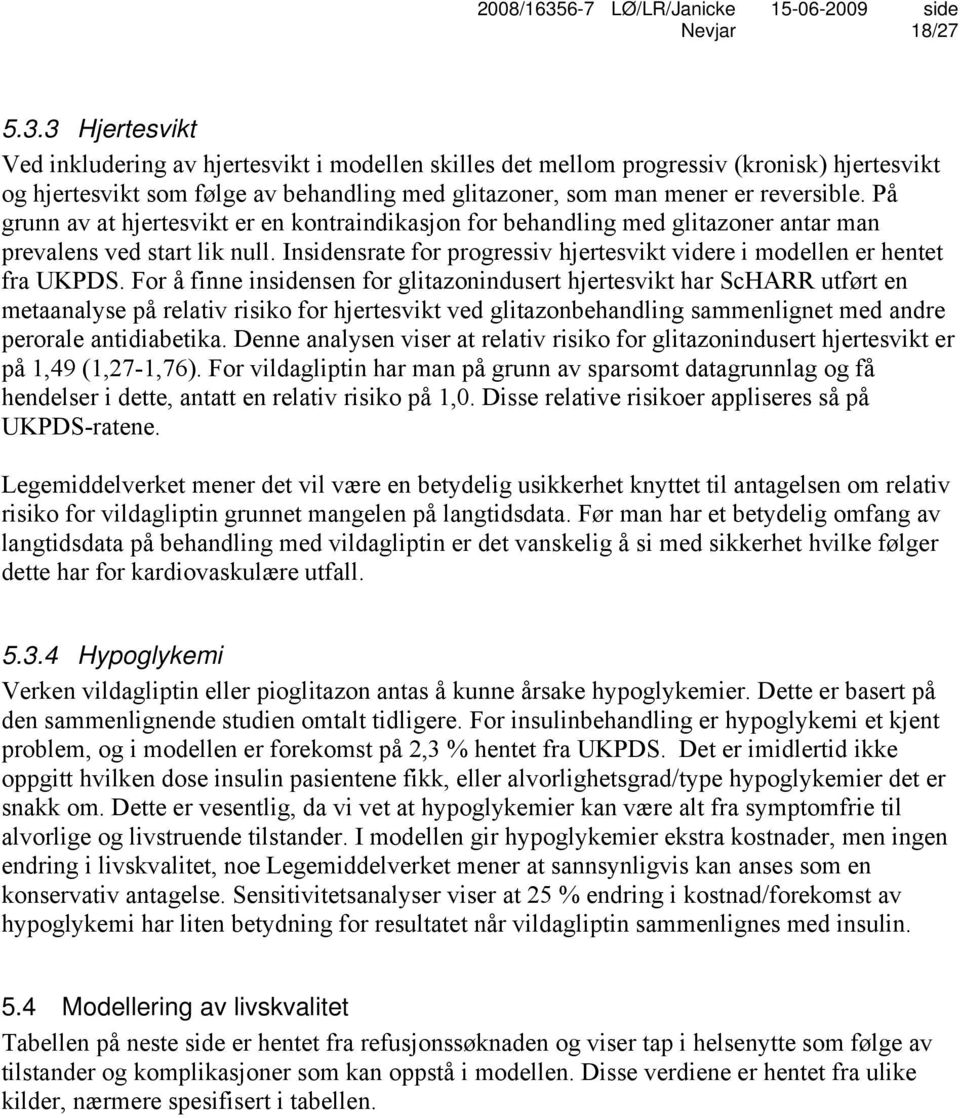 2008/16356-7 LØ/LR/Janicke Nevjar 15-06-2009 side 18/27

5.3.3 Hjertesvikt

Ved inkludering av hjertesvikt i modellen skilles det mellom progressiv (kronisk) hjertesvikt og hjertesvikt som følge av behandling med glitazoner, som man mener er reversible. På grunn av at hjertesvikt er en kontraindikasjon for behandling med glitazoner antar man prevalens ved start lik null. Insidensrate for progressiv hjertesvikt videre i modellen er hentet fra UKPDS. For å finne insidensen for glitazonindusert hjertesvikt har ScHARR utført en metaanalyse på relativ risiko for hjertesvikt ved glitazonbehandling sammenlignet med andre perorale antidiabetika. Denne analysen viser at relativ risiko for glitazonindusert hjertesvikt er på 1,49 (1,27-1,76). For vildagliptin har man på grunn av sparsomt datagrunnlag og få hendelser i dette, antatt en relativ risiko på 1,0. Disse relative risikoer appliseres så på UKPDS-ratene.

Legemiddelverket mener det vil være en betydelig usikkerhet knyttet til antagelsen om relativ risiko for vildagliptin grunnet mangelen på langtidsdata. Før man har et betydelig omfang av langtidsdata på behandling med vildagliptin er det vanskelig å si med sikkerhet hvilke følger dette har for kardiovaskulære utfall.

5.3.4 Hypoglykemi

Verken vildagliptin eller pioglitazon antas å kunne årsake hypoglykemier. Dette er basert på den sammenlignende studien omtalt tidligere. For insulinbehandling er hypoglykemi et kjent problem, og i modellen er forekomst på 2,3 % hentet fra UKPDS. Det er imidlertid ikke oppgitt hvilken dose insulin pasientene fikk, eller alvorlighetsgrad/type hypoglykemier det er snakk om. Dette er vesentlig, da vi vet at hypoglykemier kan være alt fra symptomfrie til alvorlige og livstruende tilstander. I modellen gir hypoglykemier ekstra kostnader, men ingen endring i livskvalitet, noe Legemiddelverket mener at sannsynligvis kan anses som en konservativ antagelse. Sensitivitetsanalyser viser at 25 % endring i kostnad/forekomst av hypoglykemi har liten betydning for resultatet når vildagliptin sammenlignes med insulin.

5.4 Modellering av livskvalitet

Tabellen på neste side er hentet fra refusjonssøknaden og viser tap i helsenytte som følge av tilstander og komplikasjoner som kan oppstå i modellen. Disse verdiene er hentet fra ulike kilder, nærmere spesifisert i tabellen.